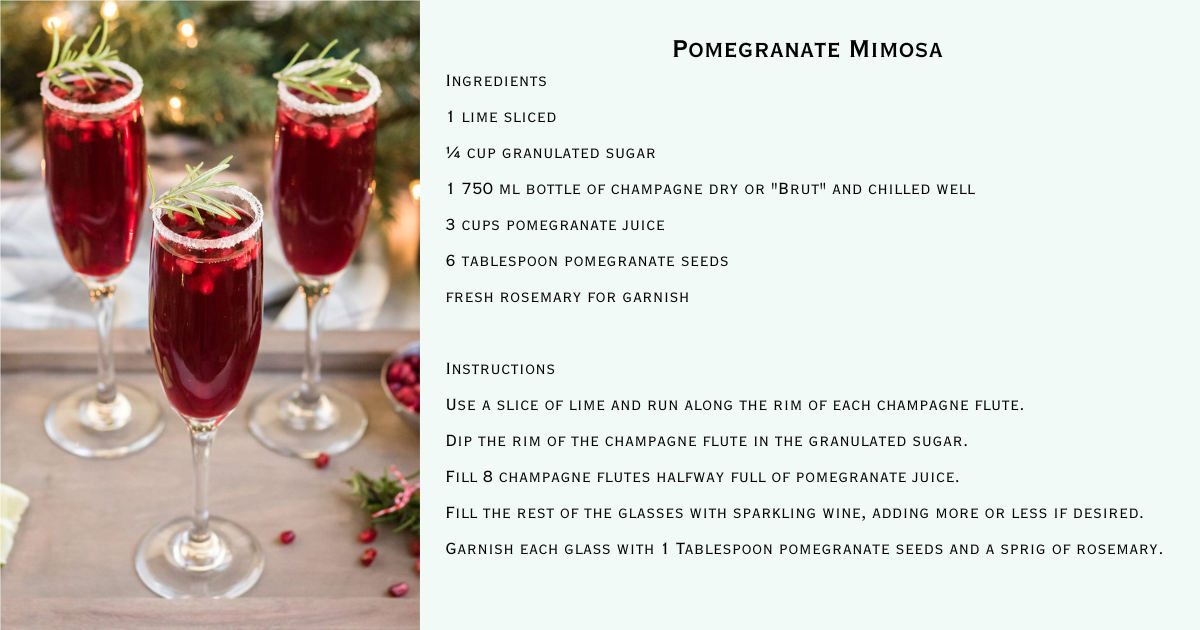 Pomegranate Mimosa

Ingredients

1 lime sliced

¼ cup granulated sugar

1 750 ml bottle of champagne dry or "Brut" and chilled well

3 cups pomegranate juice

6 tablespoon pomegranate seeds

fresh rosemary for garnish

Instructions

Use a slice of lime and run along the rim of each champagne flute.

Dip the rim of the champagne flute in the granulated sugar.

Fill 8 champagne flutes halfway full of pomegranate juice.

Fill the rest of the glasses with sparkling wine, adding more or less if desired.

Garnish each glass with 1 Tablespoon pomegranate seeds and a sprig of rosemary.